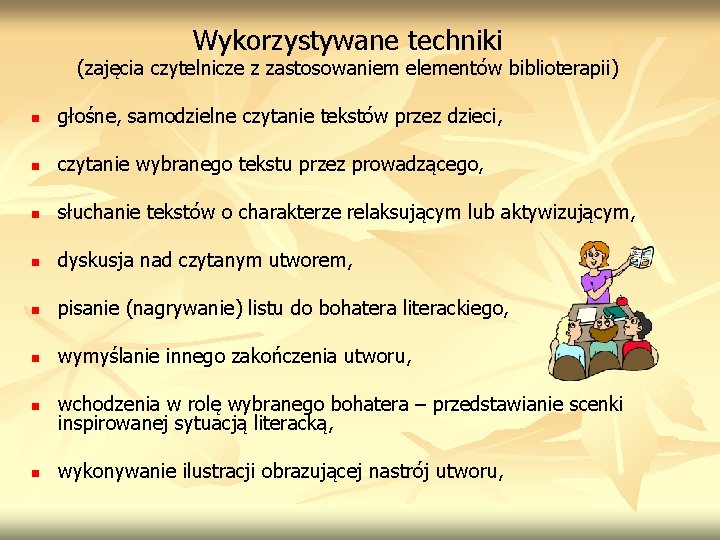 Wykorzystywane techniki
(zajęcia czytelnicze z zastosowaniem elementów biblioterapii)

- głośne, samodzielne czytanie tekstów przez dzieci,
- czytanie wybranego tekstu przez prowadzącego,
- słuchanie tekstów o charakterze relaksującym lub aktywizującym,
- dyskusja nad czytanym utworem,
- pisanie (nagrywanie) listu do bohatera literackiego,
- wymyślanie innego zakończenia utworu,
- wchodzenia w rolę wybranego bohatera – przedstawianie scenki inspirowanej sytuacją literacką,
- wykonywanie ilustracji obrazującej nastrój utworu,